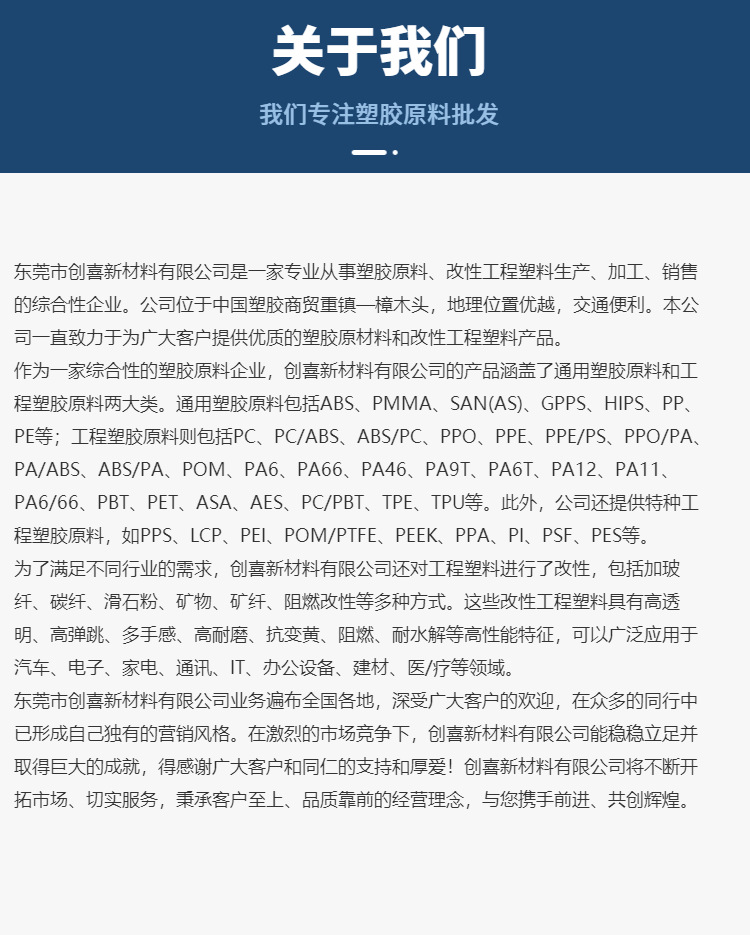 关于我们

我们专注塑胶原料批发

东莞市创喜新材料有限公司是一家专业从事塑胶原料、改性工程塑料生产、加工、销售的综合性企业。公司位于中国塑胶商贸重镇—樟木头，地理位置优越，交通便利。本公司一直致力于为广大客户提供优质的塑胶原材料和改性工程塑料产品。
作为一家综合性的塑胶原料企业，创喜新材料有限公司的产品涵盖了通用塑胶原料和工程塑胶原料两大类。通用塑胶原料包括ABS、PMMA、SAN(AS)、GPPS、HIPS、PP、PE等；工程塑胶原料则包括PC、PC/ABS、ABS/PC、PPO、PPE、PPE/PS、PPO/PA、PA/ABS、ABS/PA、POM、PA6、PA66、PA46、PA9T、PA6T、PA12、PA11、PA6/66、PBT、PET、ASA、AES、PC/PBT、TPE、TPU等。此外，公司还提供特种工程塑胶原料，如PPS、LCP、PEI、POM/PTFE、PEEK、PPA、PI、PSF、PES等。
为了满足不同行业的需求，创喜新材料有限公司还对工程塑料进行了改性，包括加玻纤、碳纤、滑石粉、矿物、矿纤、阻燃改性等多种方式。这些改性工程塑料具有高透明、高弹跳、多手感、高耐磨、抗变黄、阻燃、耐水解等高性能特征，可以广泛应用于汽车、电子、家电、通讯、IT、办公设备、建材、医/疗等领域。
东莞市创喜新材料有限公司业务遍布全国各地，深受广大客户的欢迎，在众多的同行中已形成自己独有的营销风格。在激烈的市场竞争下，创喜新材料有限公司能稳稳立足并取得巨大的成就，得感谢广大客户和同仁的支持和厚爱！创喜新材料有限公司将不断开拓市场、切实服务，秉承客户至上、品质靠前的经营理念，与您携手前进、共创辉煌。